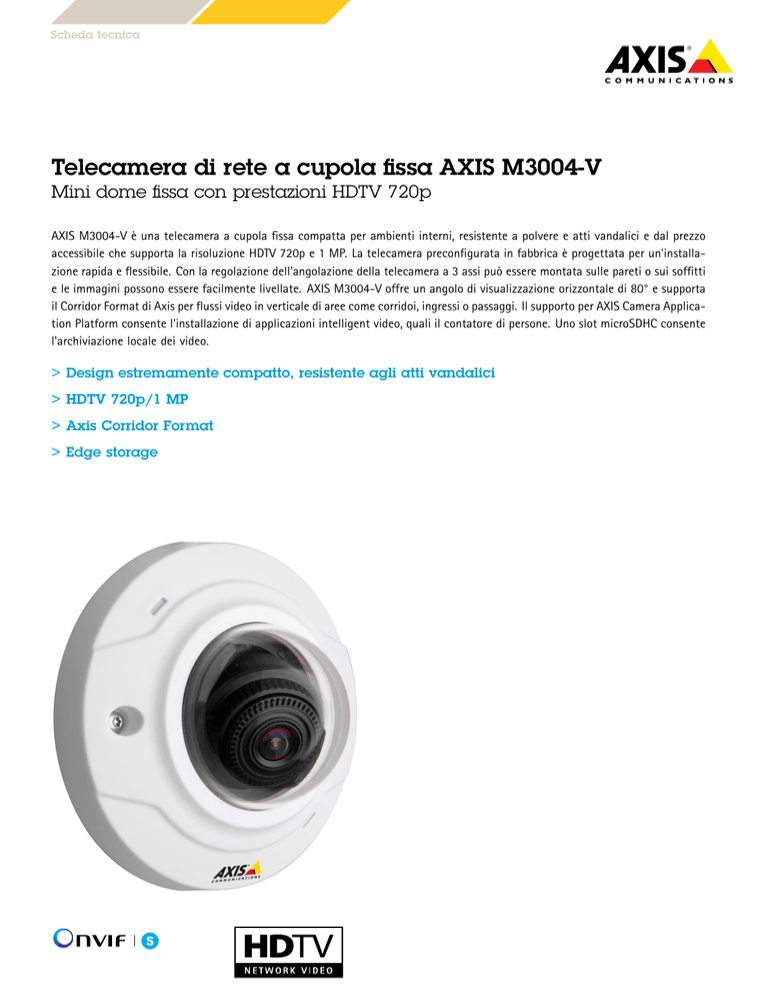 Scheda tecnica

AXIS COMMUNICATIONS

Telecamera di rete a cupola fissa AXIS M3004-V
Mini dome fissa con prestazioni HDTV 720p

AXIS M3004-V è una telecamera a cupola fissa compatta per ambienti interni, resistente a polvere e atti vandalici e dal prezzo accessibile che supporta la risoluzione HDTV 720p e 1 MP. La telecamera preconfigurata in fabbrica è progettata per un'installazione rapida e flessibile. Con la regolazione dell'angolazione della telecamera a 3 assi può essere montata sulle pareti o sui soffitti e le immagini possono essere facilmente livellate. AXIS M3004-V offre un angolo di visualizzazione orizzontale di 80° e supporta il Corridor Format di Axis per flussi video in verticale di aree come corridoi, ingressi o passaggi. Il supporto per AXIS Camera Application Platform consente l'installazione di applicazioni intelligent video, quali il contatore di persone. Uno slot microSDHC consente l'archiviazione locale dei video.

> Design estremamente compatto, resistente agli atti vandalici
> HDTV 720p/1 MP
> Axis Corridor Format
> Edge storage

AXIS COMMUNICATIONS

ONVIF | S

HDTV NETWORK VIDEO